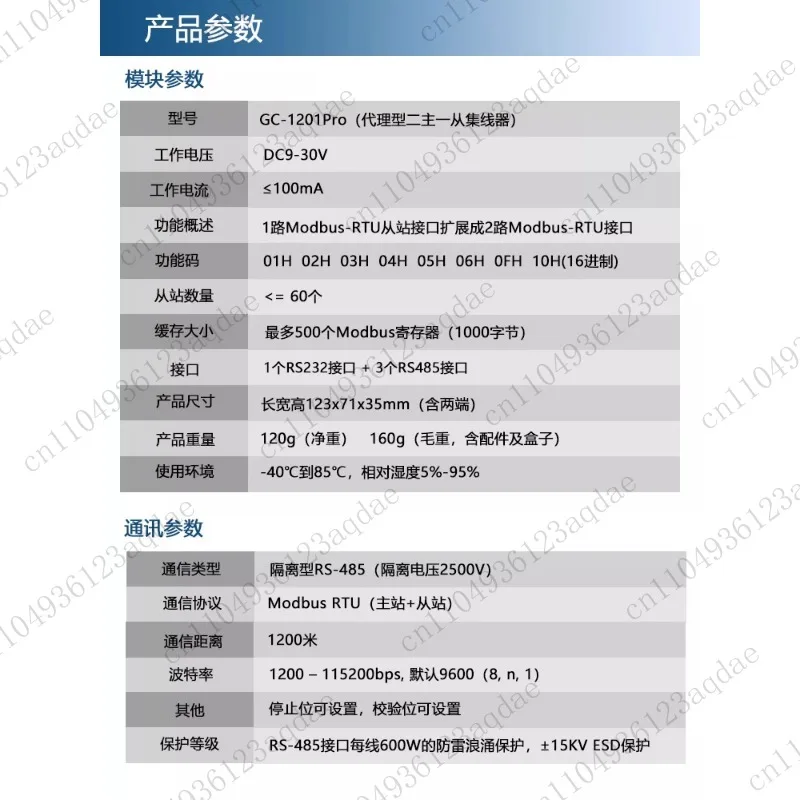 产品参数

模块参数

| 型号 | GC-1201Pro（代理型二主一从集线器） |
|---|---|
| 工作电压 | DC9-30V |
| 工作电流 | ≤100mA |
| 功能概述 | 1路Modbus-RTU从站接口扩展成2路Modbus-RTU接口 |
| 功能码 | 01H 02H 03H 04H 05H 06H 0FH 10H(16进制) |
| 从站数量 | <= 60个 |
| 缓存大小 | 最多500个Modbus寄存器（1000字节） |
| 接口 | 1个RS232接口 + 3个RS485接口 |
| 产品尺寸 | 长宽高123x71x35mm（含两端） |
| 产品重量 | 120g（净重） 160g（毛重，含配件及盒子） |
| 使用环境 | -40℃到85℃，相对湿度5%-95% |

通讯参数

| 通信类型 | 隔离型RS-485（隔离电压2500V） |
|---|---|
| 通信协议 | Modbus RTU（主站+从站） |
| 通信距离 | 1200米 |
| 波特率 | 1200 – 115200bps, 默认9600（8, n, 1） |
| 其他 | 停止位可设置，校验位可设置 |
| 保护等级 | RS-485接口每线600W的防雷浪涌保护，±15KV ESD保护 |

cn1104936123aqdae